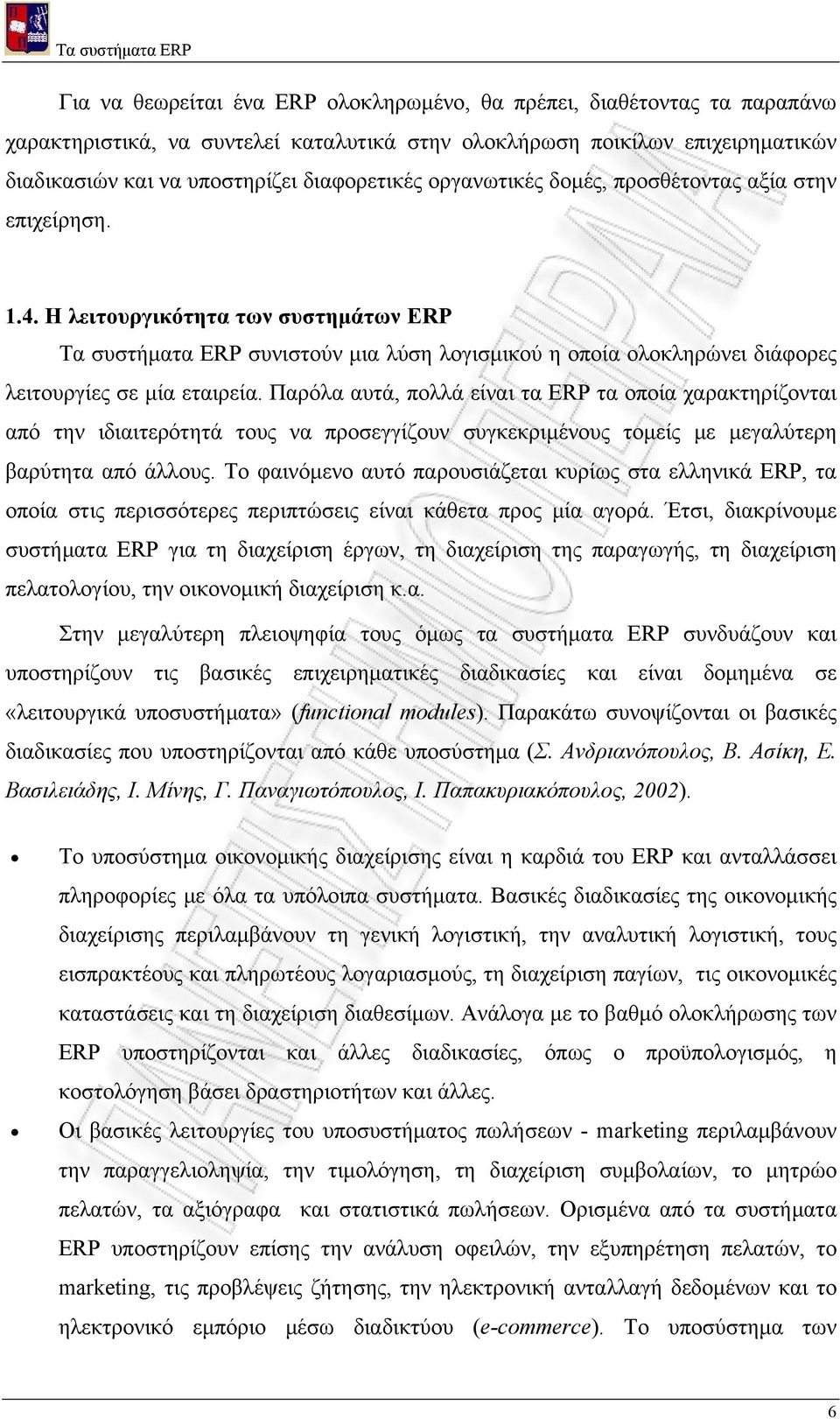 Τα συστήματα ERP

Για να θεωρείται ένα ERP ολοκληρωμένο, θα πρέπει, διαθέτοντας τα παραπάνω χαρακτηριστικά, να συντελεί καταλυτικά στην ολοκλήρωση ποικίλων επιχειρηματικών διαδικασιών και να υποστηρίζει διαφορετικές οργανωτικές δομές, προσθέτοντας αξία στην επιχείρηση.

1.4. Η λειτουργικότητα των συστημάτων ERP

Τα συστήματα ERP συνιστούν μια λύση λογισμικού η οποία ολοκληρώνει διάφορες λειτουργίες σε μία εταιρεία. Παρόλα αυτά, πολλά είναι τα ERP τα οποία χαρακτηρίζονται από την ιδιαιτερότητά τους να προσεγγίζουν συγκεκριμένους τομείς με μεγαλύτερη βαρύτητα από άλλους. Το φαινόμενο αυτό παρουσιάζεται κυρίως στα ελληνικά ERP, τα οποία στις περισσότερες περιπτώσεις είναι κάθετα προς μία αγορά. Έτσι, διακρίνουμε συστήματα ERP για τη διαχείριση έργων, τη διαχείριση της παραγωγής, τη διαχείριση πελατολογίου, την οικονομική διαχείριση κ.α.

Στην μεγαλύτερη πλειοψηφία τους όμως τα συστήματα ERP συνδυάζουν και υποστηρίζουν τις βασικές επιχειρηματικές διαδικασίες και είναι δομημένα σε «λειτουργικά υποσυστήματα» (functional modules). Παρακάτω συνοψίζονται οι βασικές διαδικασίες που υποστηρίζονται από κάθε υποσύστημα (Σ. Ανδριανόπουλος, Β. Ασίκη, Ε. Βασιλειάδης, Ι. Μίνης, Γ. Παναγιωτόπουλος, Ι. Παπακυριακόπουλος, 2002).

• Το υποσύστημα οικονομικής διαχείρισης είναι η καρδιά του ERP και ανταλλάσσει πληροφορίες με όλα τα υπόλοιπα συστήματα. Βασικές διαδικασίες της οικονομικής διαχείρισης περιλαμβάνουν τη γενική λογιστική, την αναλυτική λογιστική, τους εισπρακτέους και πληρωτέους λογαριασμούς, τη διαχείριση παγίων, τις οικονομικές καταστάσεις και τη διαχείριση διαθεσίμων. Ανάλογα με το βαθμό ολοκλήρωσης των ERP υποστηρίζονται και άλλες διαδικασίες, όπως ο προϋπολογισμός, η κοστολόγηση βάσει δραστηριοτήτων και άλλες.

• Οι βασικές λειτουργίες του υποσυστήματος πωλήσεων - marketing περιλαμβάνουν την παραγγελιοληψία, την τιμολόγηση, τη διαχείριση συμβολαίων, το μητρώο πελατών, τα αξιόγραφα και στατιστικά πωλήσεων. Ορισμένα από τα συστήματα ERP υποστηρίζουν επίσης την ανάλυση οφειλών, την εξυπηρέτηση πελατών, το marketing, τις προβλέψεις ζήτησης, την ηλεκτρονική ανταλλαγή δεδομένων και το ηλεκτρονικό εμπόριο μέσω διαδικτύου (e-commerce). Το υποσύστημα των

6